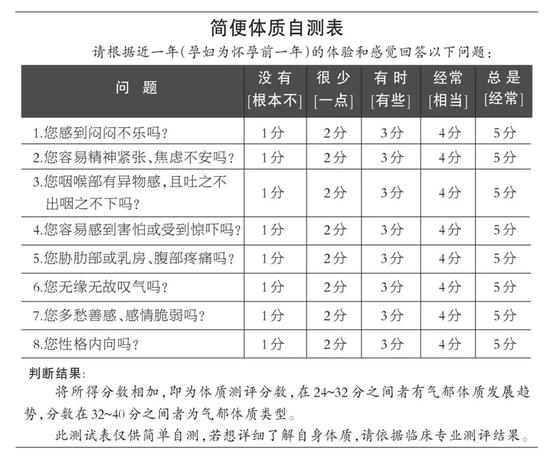 简便体质自测表

请根据近一年(孕妇为怀孕前一年)的体验和感觉回答以下问题:

| 问　题 | 没有 [根本不] | 很少 [一点] | 有时 [有些] | 经常 [相当] | 总是 [经常] |
|---|---|---|---|---|---|
| 1.您感到闷闷不乐吗? | 1分 | 2分 | 3分 | 4分 | 5分 |
| 2.您容易精神紧张、焦虑不安吗? | 1分 | 2分 | 3分 | 4分 | 5分 |
| 3.您咽喉部有异物感,且吐之不出咽之不下吗? | 1分 | 2分 | 3分 | 4分 | 5分 |
| 4.您容易感到害怕或受到惊吓吗? | 1分 | 2分 | 3分 | 4分 | 5分 |
| 5.您胁肋部或乳房、腹部疼痛吗? | 1分 | 2分 | 3分 | 4分 | 5分 |
| 6.您无缘无故叹气吗? | 1分 | 2分 | 3分 | 4分 | 5分 |
| 7.您多愁善感、感情脆弱吗? | 1分 | 2分 | 3分 | 4分 | 5分 |
| 8.您性格内向吗? | 1分 | 2分 | 3分 | 4分 | 5分 |

判断结果:

将所得分数相加,即为体质测评分数,在24~32分之间者有气郁体质发展趋势,分数在32~40分之间者为气郁体质类型。

此测试表仅供简单自测,若想详细了解自身体质,请依据临床专业测评结果。